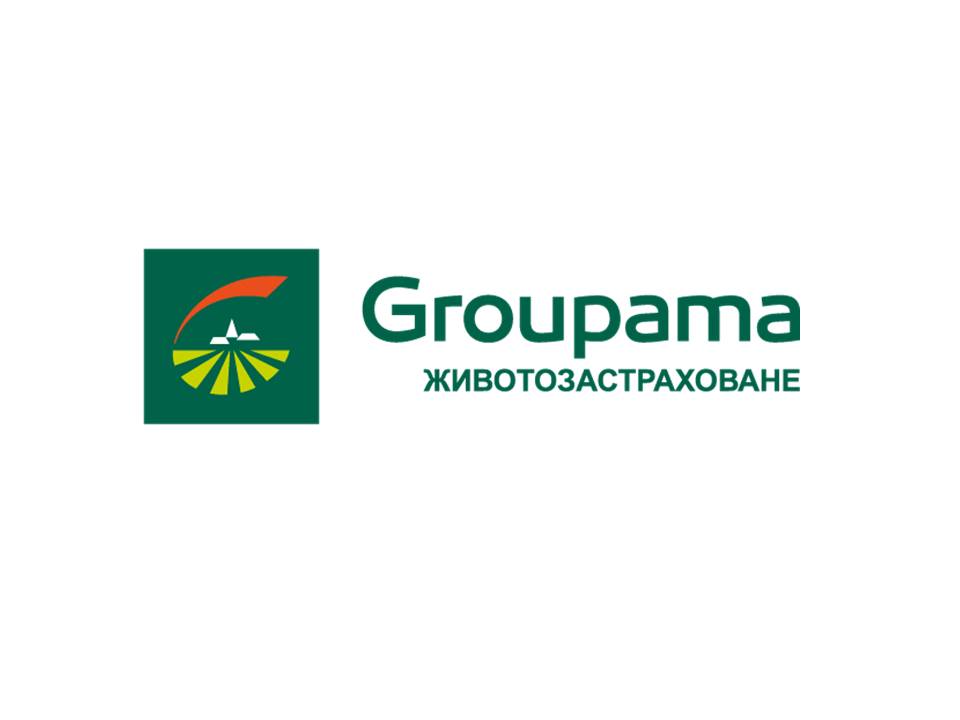 Groupama
ЖИВОТОЗАСТРАХОВАНЕ